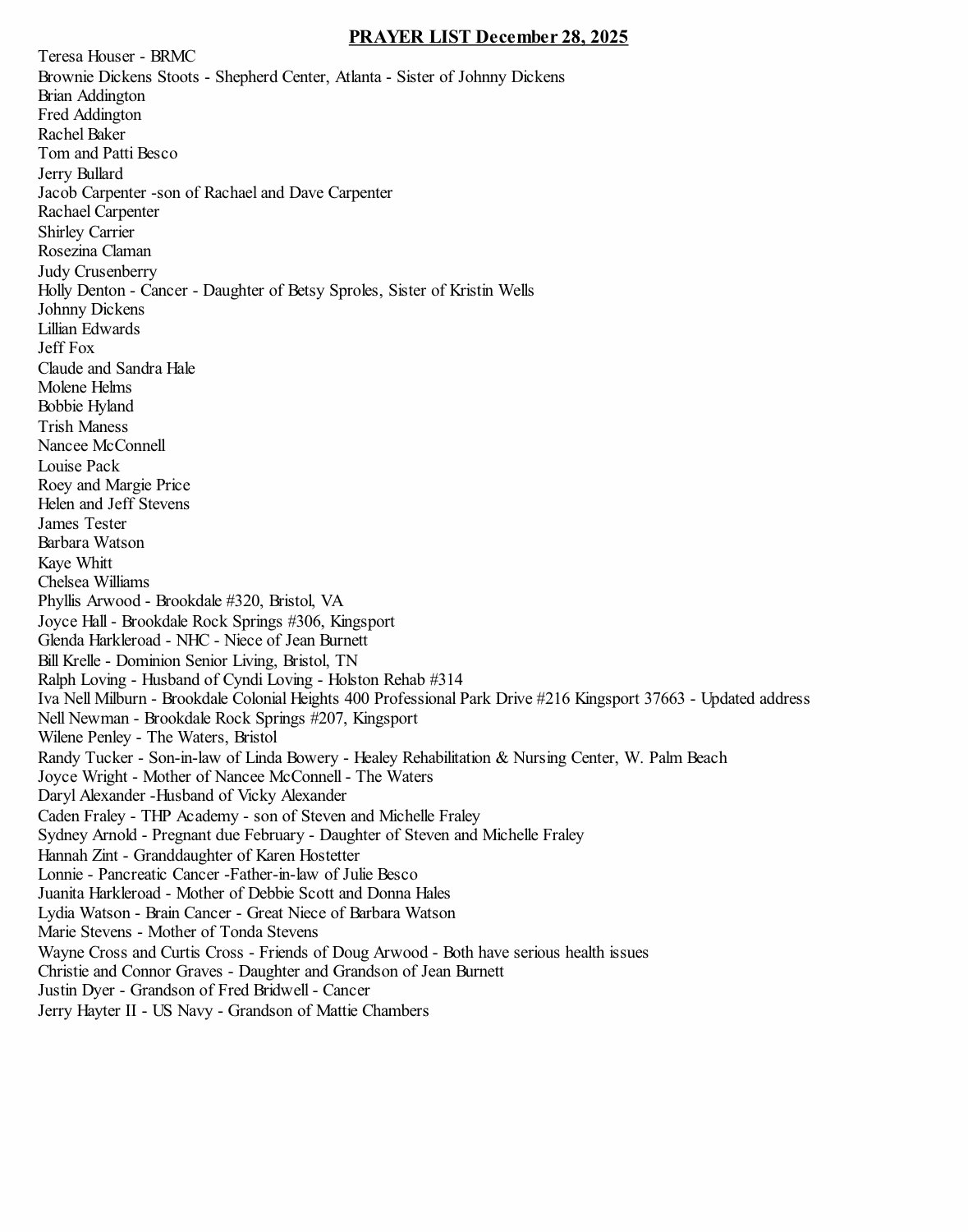 PRAYER LIST December 28, 2025

Teresa Houser - BRMC
Brownie Dickens Stoots - Shepherd Center, Atlanta - Sister of Johnny Dickens
Brian Addington
Fred Addington
Rachel Baker
Tom and Patti Besco
Jerry Bullard
Jacob Carpenter -son of Rachael and Dave Carpenter
Rachael Carpenter
Shirley Carrier
Rosezina Claman
Judy Crusenberry
Holly Denton - Cancer - Daughter of Betsy Sproles, Sister of Kristin Wells
Johnny Dickens
Lillian Edwards
Jeff Fox
Claude and Sandra Hale
Molene Helms
Bobbie Hyland
Trish Maness
Nancee McConnell
Louise Pack
Roey and Margie Price
Helen and Jeff Stevens
James Tester
Barbara Watson
Kaye Whitt
Chelsea Williams
Phyllis Arwood - Brookdale #320, Bristol, VA
Joyce Hall - Brookdale Rock Springs #306, Kingsport
Glenda Harkleroad - NHC - Niece of Jean Burnett
Bill Krelle - Dominion Senior Living, Bristol, TN
Ralph Loving - Husband of Cyndi Loving - Holston Rehab #314
Iva Nell Milburn - Brookdale Colonial Heights 400 Professional Park Drive #216 Kingsport 37663 - Updated address
Nell Newman - Brookdale Rock Springs #207, Kingsport
Wilene Penley - The Waters, Bristol
Randy Tucker - Son-in-law of Linda Bowery - Healey Rehabilitation & Nursing Center, W. Palm Beach
Joyce Wright - Mother of Nancee McConnell - The Waters
Daryl Alexander -Husband of Vicky Alexander
Caden Fraley - THP Academy - son of Steven and Michelle Fraley
Sydney Arnold - Pregnant due February - Daughter of Steven and Michelle Fraley
Hannah Zint - Granddaughter of Karen Hostetter
Lonnie - Pancreatic Cancer -Father-in-law of Julie Besco
Juanita Harkleroad - Mother of Debbie Scott and Donna Hales
Lydia Watson - Brain Cancer - Great Niece of Barbara Watson
Marie Stevens - Mother of Tonda Stevens
Wayne Cross and Curtis Cross - Friends of Doug Arwood - Both have serious health issues
Christie and Connor Graves - Daughter and Grandson of Jean Burnett
Justin Dyer - Grandson of Fred Bridwell - Cancer
Jerry Hayter II - US Navy - Grandson of Mattie Chambers